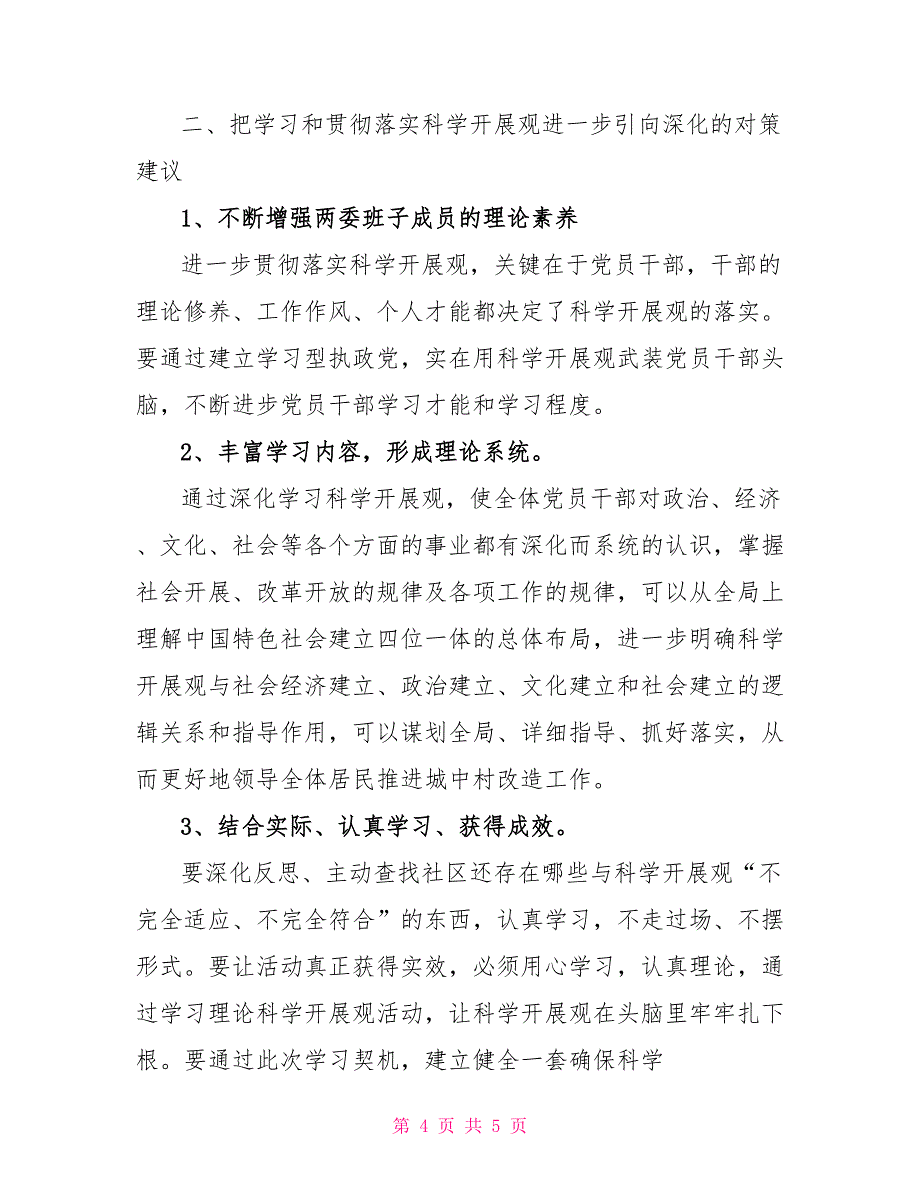 二、把学习和贯彻落实科学开展观进一步引向深化的对策建议

1、不断增强两委班子成员的理论素养

进一步贯彻落实科学开展观，关键在于党员干部，干部的理论修养、工作作风、个人才能都决定了科学开展观的落实。要通过建立学习型执政党，实在用科学开展观武装党员干部头脑，不断进步党员干部学习才能和学习程度。

2、丰富学习内容，形成理论系统。

通过深化学习科学开展观，使全体党员干部对政治、经济、文化、社会等各个方面的事业都有深化而系统的认识，掌握社会开展、改革开放的规律及各项工作的规律，可以从全局上理解中国特色社会建立四位一体的总体布局，进一步明确科学开展观与社会经济建立、政治建立、文化建立和社会建立的逻辑关系和指导作用，可以谋划全局、详细指导、抓好落实，从而更好地领导全体居民推进城中村改造工作。

3、结合实际、认真学习、获得成效。

要深化反思、主动查找社区还存在哪些与科学开展观“不完全适应、不完全符合”的东西，认真学习，不走过场、不摆形式。要让活动真正获得实效，必须用心学习，认真理论，通过学习理论科学开展观活动，让科学开展观在头脑里牢牢扎下根。要通过此次学习契机，建立健全一套确保科学

第 4 页 共 5 页